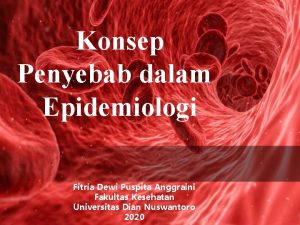 Konsep Penyebab dalam Epidemiologi

Fitria Dewi Puspita Anggraini
Fakultas Kesehatan
Universitas Dian Nuswantoro
2020